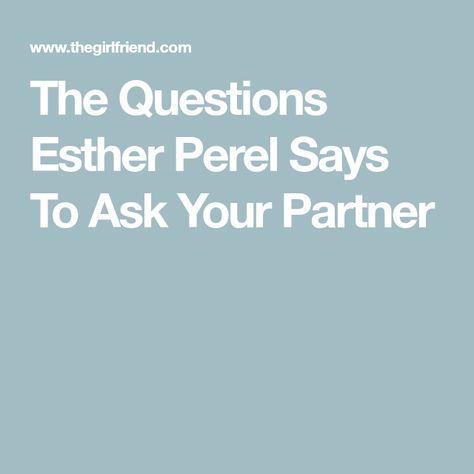 www.thegirlfriend.com

The Questions Esther Perel Says To Ask Your Partner